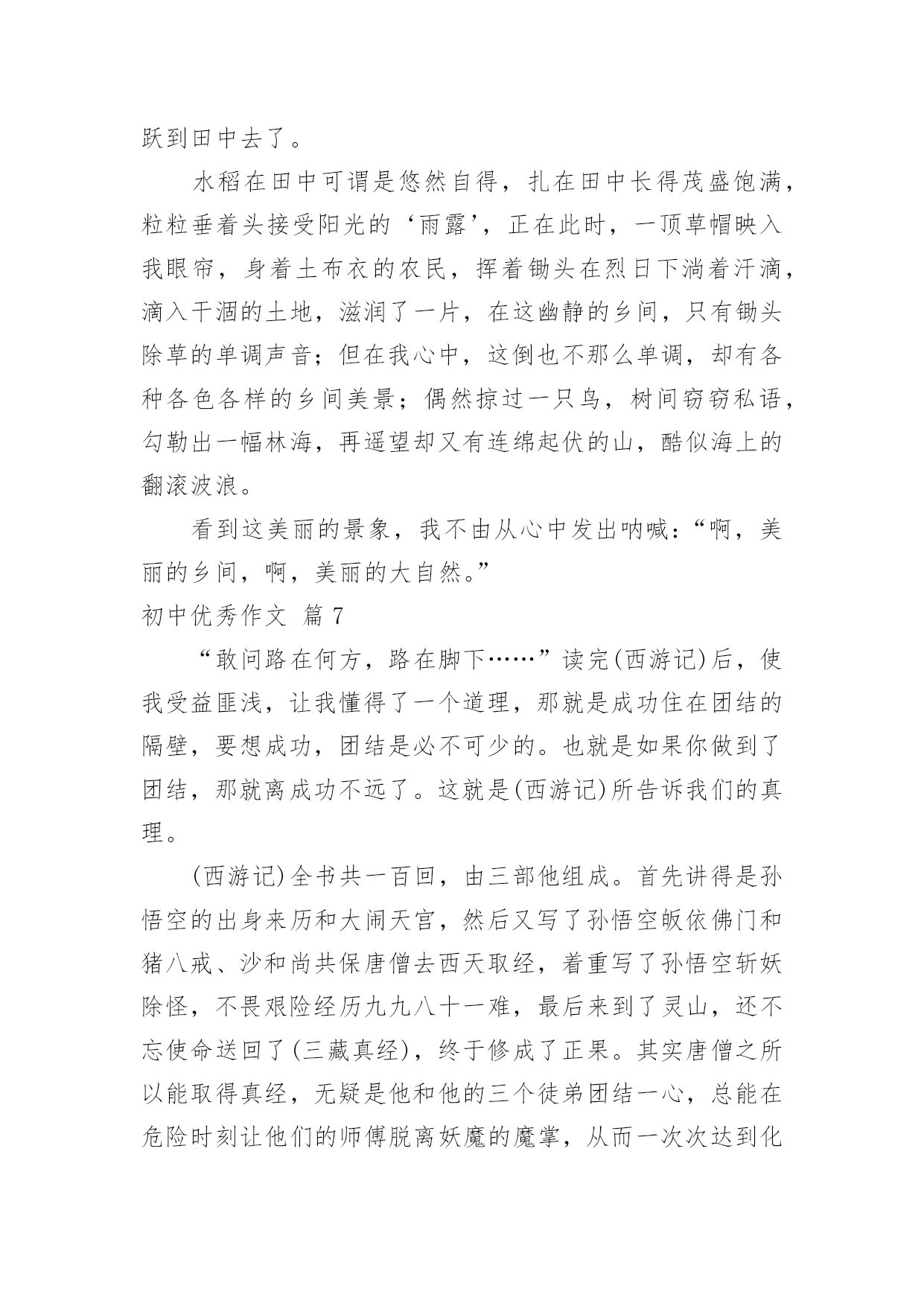 跃到田中去了。

水稻在田中可谓是悠然自得，扎在田中长得茂盛饱满，粒粒垂着头接受阳光的‘雨露’，正在此时，一顶草帽映入我眼帘，身着土布衣的农民，挥着锄头在烈日下淌着汗滴，滴入干涸的土地，滋润了一片，在这幽静的乡间，只有锄头除草的单调声音；但在我心中，这倒也不那么单调，却有各种各色各样的乡间美景；偶然掠过一只鸟，树间窃窃私语，勾勒出一幅林海，再遥望却又有连绵起伏的山，酷似海上的翻滚波浪。

看到这美丽的景象，我不由从心中发出呐喊：“啊，美丽的乡间，啊，美丽的大自然。”

初中优秀作文 篇7

“敢问路在何方，路在脚下……”读完(西游记)后，使我受益匪浅，让我懂得了一个道理，那就是成功住在团结的隔壁，要想成功，团结是必不可少的。也就是如果你做到了团结，那就离成功不远了。这就是(西游记)所告诉我们的真理。

(西游记)全书共一百回，由三部他组成。首先讲得是孙悟空的出身来历和大闹天宫，然后又写了孙悟空皈依佛门和猪八戒、沙和尚共保唐僧去西天取经，着重写了孙悟空斩妖除怪，不畏艰险经历九九八十一难，最后来到了灵山，还不忘使命送回了(三藏真经)，终于修成了正果。其实唐僧之所以能取得真经，无疑是他和他的三个徒弟团结一心，总能在危险时刻让他们的师傅脱离妖魔的魔掌，从而一次次达到化